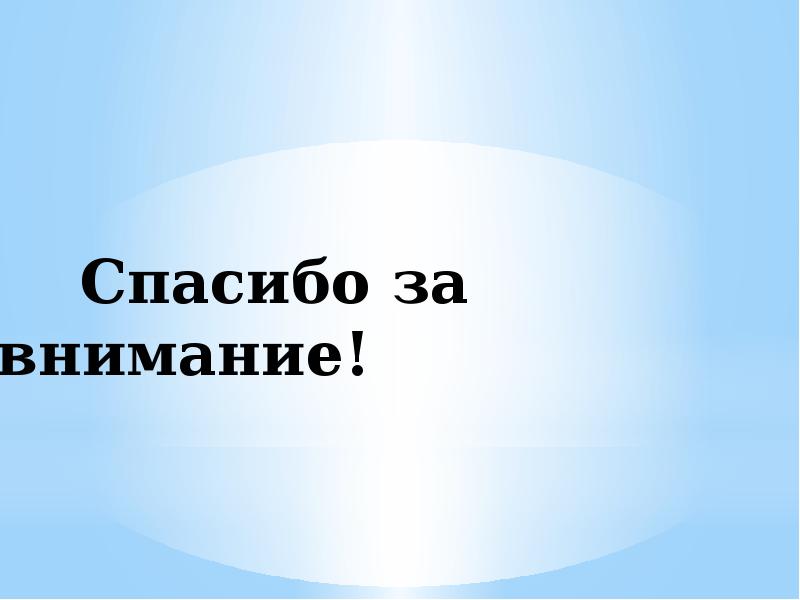 Спасибо за внимание!